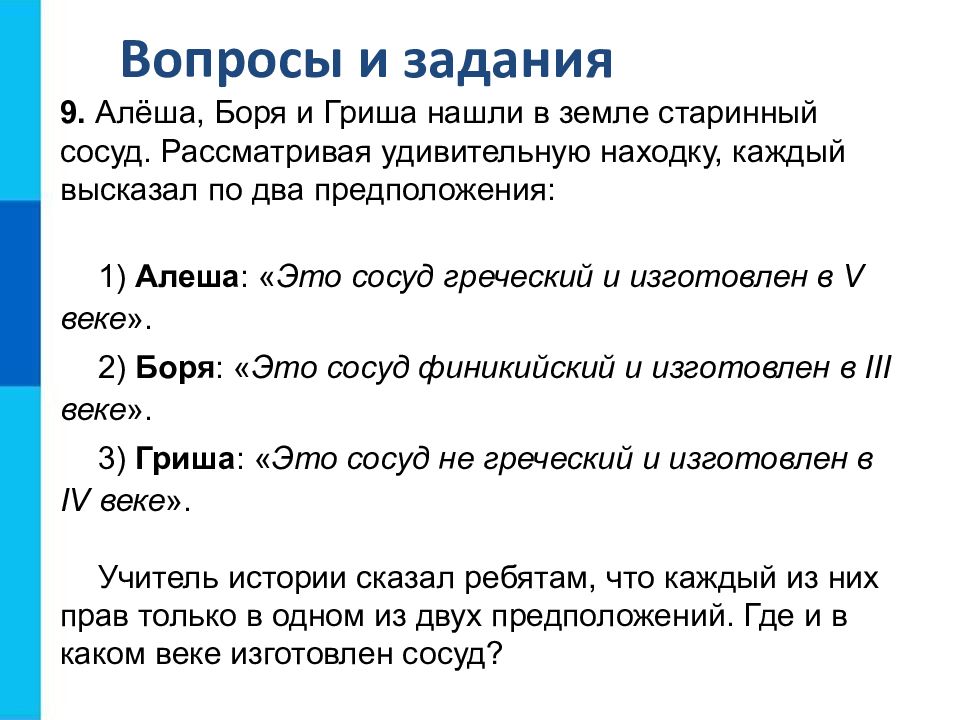 Вопросы и задания

9. Алёша, Боря и Гриша нашли в земле старинный сосуд. Рассматривая удивительную находку, каждый высказал по два предположения:

1) Алеша: «Это сосуд греческий и изготовлен в V веке».

2) Боря: «Это сосуд финикийский и изготовлен в III веке».

3) Гриша: «Это сосуд не греческий и изготовлен в IV веке».

Учитель истории сказал ребятам, что каждый из них прав только в одном из двух предположений. Где и в каком веке изготовлен сосуд?